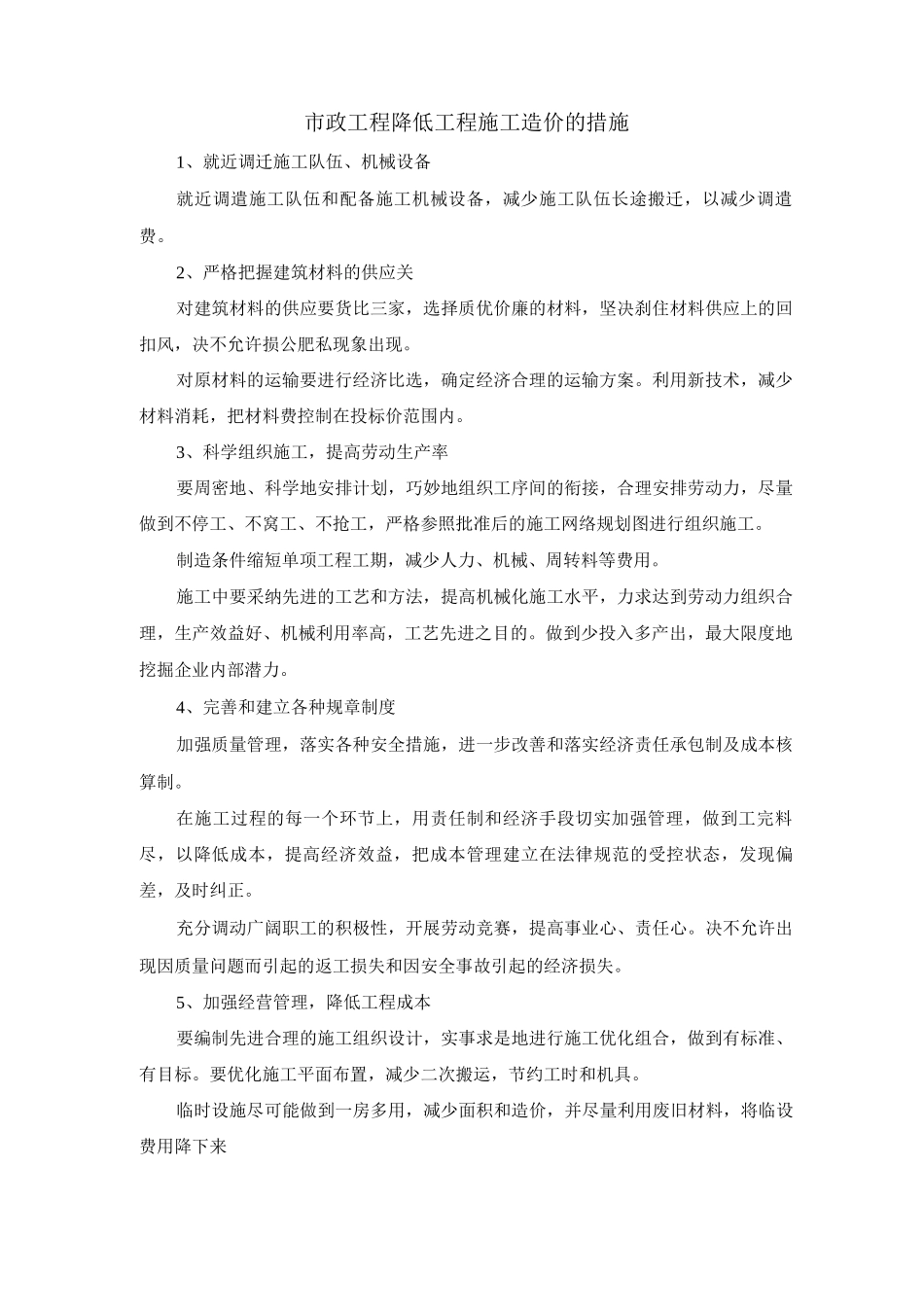 市政工程降低工程施工造价的措施

1、就近调迁施工队伍、机械设备

就近调遣施工队伍和配备施工机械设备，减少施工队伍长途搬迁，以减少调遣费。

2、严格把握建筑材料的供应关

对建筑材料的供应要货比三家，选择质优价廉的材料，坚决刹住材料供应上的回扣风，决不允许损公肥私现象出现。

对原材料的运输要进行经济比选，确定经济合理的运输方案。利用新技术，减少材料消耗，把材料费控制在投标价范围内。

3、科学组织施工，提高劳动生产率

要周密地、科学地安排计划，巧妙地组织工序间的衔接，合理安排劳动力，尽量做到不停工、不窝工、不抢工，严格参照批准后的施工网络规划图进行组织施工。

制造条件缩短单项工程工期，减少人力、机械、周转料等费用。

施工中要采纳先进的工艺和方法，提高机械化施工水平，力求达到劳动力组织合理，生产效益好、机械利用率高，工艺先进之目的。做到少投入多产出，最大限度地挖掘企业内部潜力。

4、完善和建立各种规章制度

加强质量管理，落实各种安全措施，进一步改善和落实经济责任承包制及成本核算制。

在施工过程的每一个环节上，用责任制和经济手段切实加强管理，做到工完料尽，以降低成本，提高经济效益，把成本管理建立在法律规范的受控状态，发现偏差，及时纠正。

充分调动广阔职工的积极性，开展劳动竞赛，提高事业心、责任心。决不允许出现因质量问题而引起的返工损失和因安全事故引起的经济损失。

5、加强经营管理，降低工程成本

要编制先进合理的施工组织设计，实事求是地进行施工优化组合，做到有标准、有目标。要优化施工平面布置，减少二次搬运，节约工时和机具。

临时设施尽可能做到一房多用，减少面积和造价，并尽量利用废旧材料，将临设费用降下来